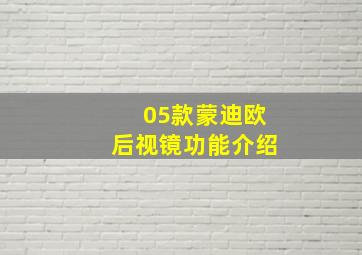 05款蒙迪欧
后视镜功能介绍